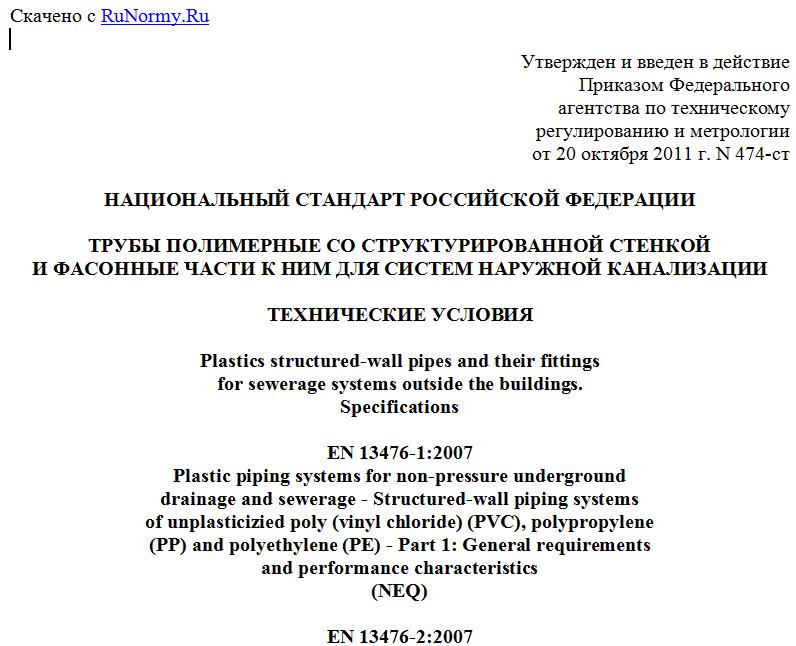 Скачено с RuNormy.Ru

Утвержден и введен в действие Приказом Федерального агентства по техническому регулированию и метрологии от 20 октября 2011 г. N 474-ст

НАЦИОНАЛЬНЫЙ СТАНДАРТ РОССИЙСКОЙ ФЕДЕРАЦИИ

ТРУБЫ ПОЛИМЕРНЫЕ СО СТРУКТУРИРОВАННОЙ СТЕНКОЙ И ФАСОННЫЕ ЧАСТИ К НИМ ДЛЯ СИСТЕМ НАРУЖНОЙ КАНАЛИЗАЦИИ

ТЕХНИЧЕСКИЕ УСЛОВИЯ

Plastics structured-wall pipes and their fittings for sewerage systems outside the buildings. Specifications

EN 13476-1:2007
Plastic piping systems for non-pressure underground drainage and sewerage - Structured-wall piping systems of unplasticizied poly (vinyl chloride) (PVC), polypropylene (PP) and polyethylene (PE) - Part 1: General requirements and performance characteristics
(NEQ)

EN 13476-2:2007